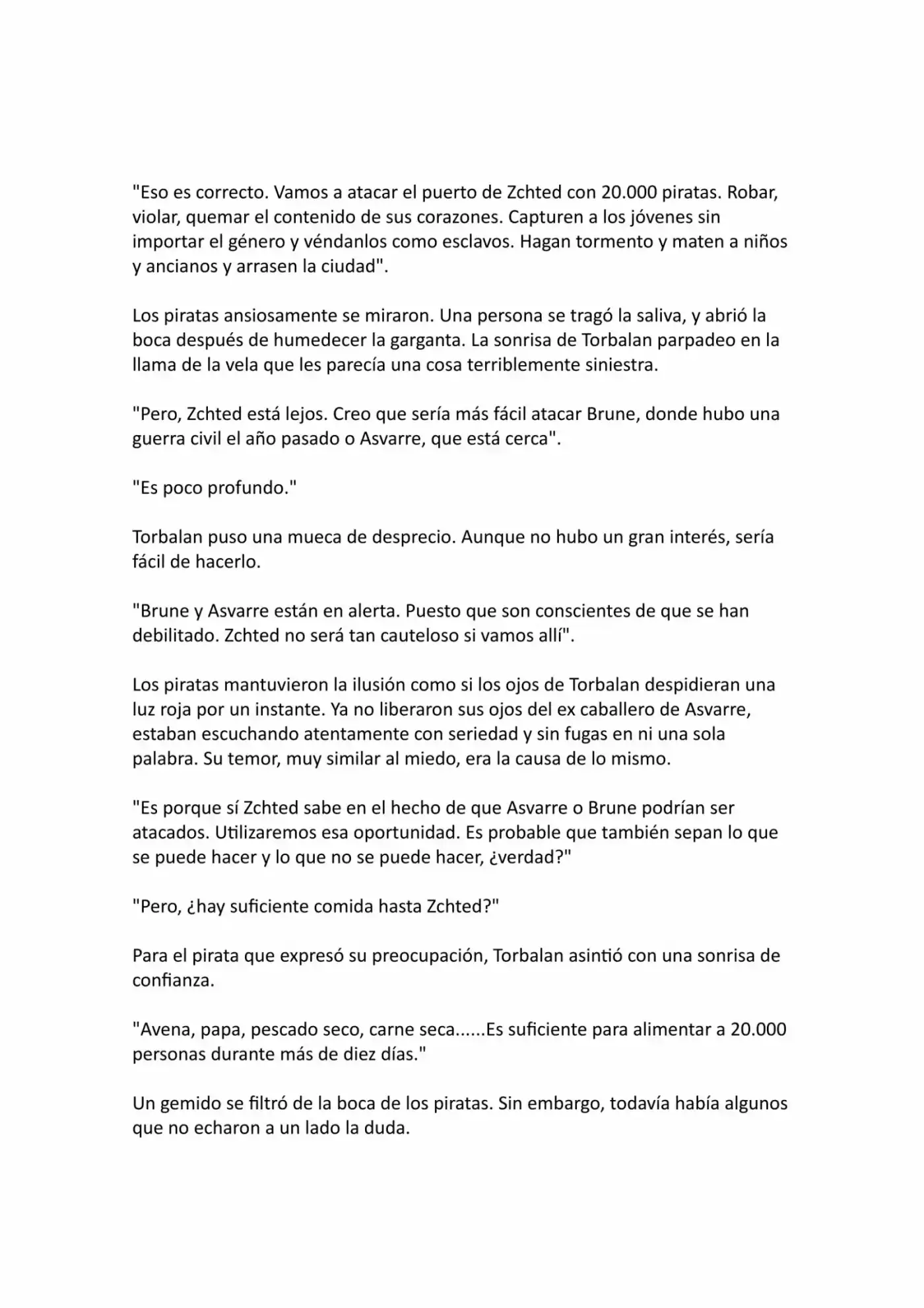 "Eso es correcto. Vamos a atacar el puerto de Zchted con 20.000 piratas. Robar, violar, quemar el contenido de sus corazones. Capturen a los jóvenes sin importar el género y véndanlos como esclavos. Hagan tormento y maten a niños y ancianos y arrasen la ciudad".

Los piratas ansiosamente se miraron. Una persona se tragó la saliva, y abrió la boca después de humedecer la garganta. La sonrisa de Torbalan parpadeo en la llama de la vela que les parecía una cosa terriblemente siniestra.

"Pero, Zchted está lejos. Creo que sería más fácil atacar Brune, donde hubo una guerra civil el año pasado o Asvarre, que está cerca".

"Es poco profundo."

Torbalan puso una mueca de desprecio. Aunque no hubo un gran interés, sería fácil de hacerlo.

"Brune y Asvarre están en alerta. Puesto que son conscientes de que se han debilitado. Zchted no será tan cauteloso si vamos allí".

Los piratas mantuvieron la ilusión como si los ojos de Torbalan despidieran una luz roja por un instante. Ya no liberaron sus ojos del ex caballero de Asvarre, estaban escuchando atentamente con seriedad y sin fugas en ni una sola palabra. Su temor, muy similar al miedo, era la causa de lo mismo.

"Es porque sí Zchted sabe en el hecho de que Asvarre o Brune podrían ser atacados. Utilizaremos esa oportunidad. Es probable que también sepan lo que se puede hacer y lo que no se puede hacer, ¿verdad?"

"Pero, ¿hay suficiente comida hasta Zchted?"

Para el pirata que expresó su preocupación, Torbalan asintió con una sonrisa de confianza.

"Avena, papa, pescado seco, carne seca......Es suficiente para alimentar a 20.000 personas durante más de diez días."

Un gemido se filtró de la boca de los piratas. Sin embargo, todavía había algunos que no echaron a un lado la duda.